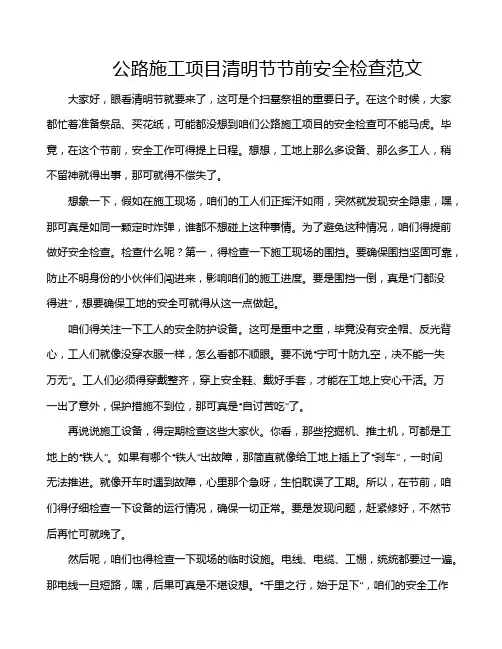 公路施工项目清明节节前安全检查范文

大家好，眼看清明节就要来了，这可是个扫墓祭祖的重要日子。在这个时候，大家都忙着准备祭品、买花纸，可能都没想到咱们公路施工项目的安全检查可不能马虎。毕竟，在这个节前，安全工作可得提上日程。想想，工地上那么多设备、那么多工人，稍不留神就得出事，那可就得不偿失了。

想象一下，假如在施工现场，咱们的工人们正挥汗如雨，突然就发现安全隐患，嘿，那可真是如同一颗定时炸弹，谁都不想碰上这种事情。为了避免这种情况，咱们得提前做好安全检查。检查什么呢？第一，得检查一下施工现场的围挡。要确保围挡坚固可靠，防止不明身份的小伙伴们闯进来，影响咱们的施工进度。要是围挡一倒，真是“门都没得进”，想要确保工地的安全可就得从这一点做起。

咱们得关注一下工人的安全防护设备。这可是重中之重，毕竟没有安全帽、反光背心，工人们就像没穿衣服一样，怎么看都不顺眼。要不说“宁可十防九空，决不能一失万无”。工人们必须得穿戴整齐，穿上安全鞋、戴好手套，才能在工地上安心干活。万一出了意外，保护措施不到位，那可真是“自讨苦吃”了。

再说说施工设备，得定期检查这些大家伙。你看，那些挖掘机、推土机，可都是工地上的“铁人”。如果有哪个“铁人”出故障，那简直就像给工地上插上了“刹车”，一时间无法推进。就像开车时遇到故障，心里那个急呀，生怕耽误了工期。所以，在节前，咱们得仔细检查一下设备的运行情况，确保一切正常。要是发现问题，赶紧修好，不然节后再忙可就晚了。

然后呢，咱们也得检查一下现场的临时设施。电线、电缆、工棚，统统都要过一遍。那电线一旦短路，嘿，后果可真是不堪设想。“千里之行，始于足下”，咱们的安全工作